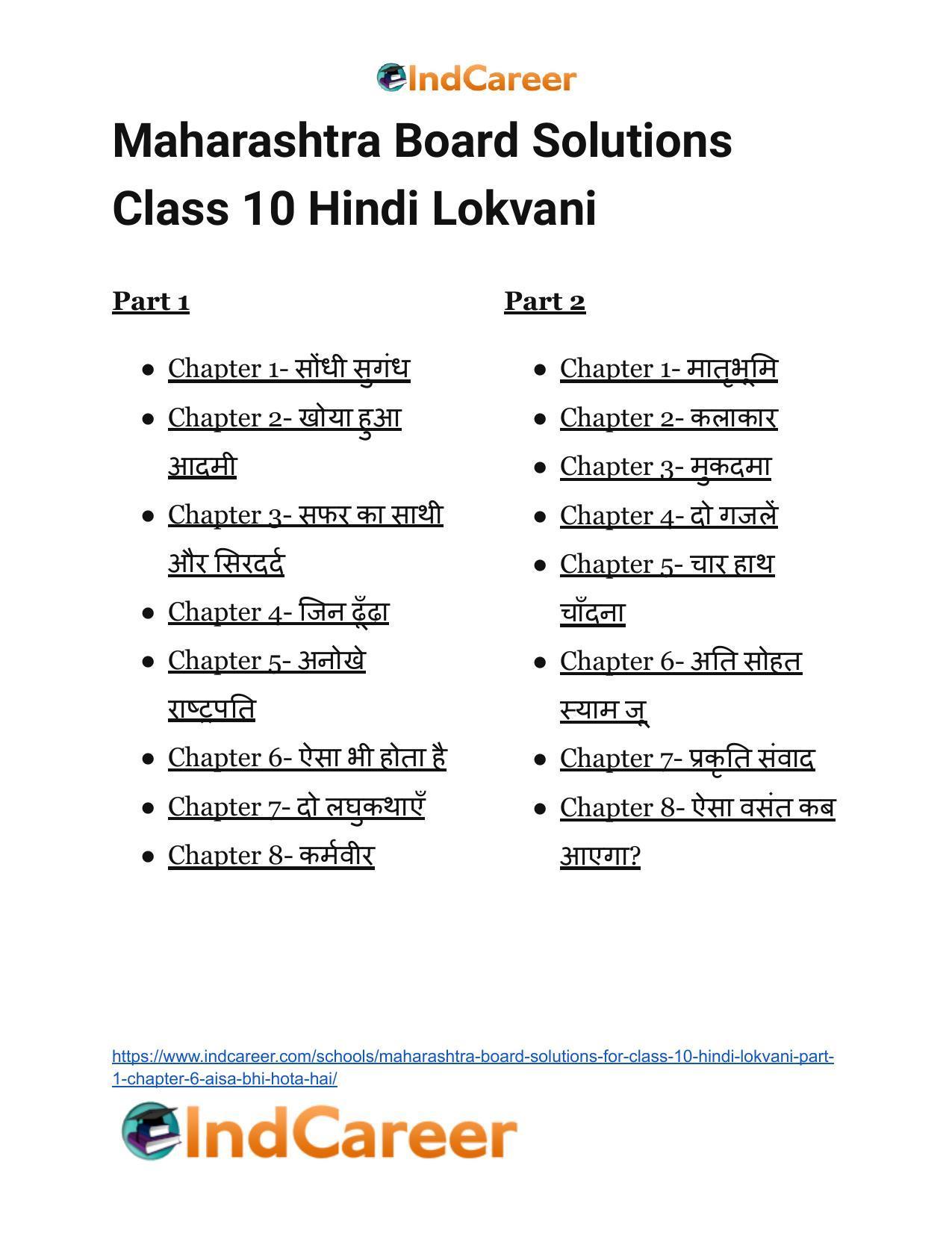 IndCareer

Maharashtra Board Solutions Class 10 Hindi Lokvani

Part 1

• Chapter 1- सोंधी सुगंध
• Chapter 2- खोया हुआ आदमी
• Chapter 3- सफर का साथी और सिरदर्द
• Chapter 4- जिन ढूँढ़ा
• Chapter 5- अनोखे राष्ट्रपति
• Chapter 6- ऐसा भी होता है
• Chapter 7- दो लघुकथाएँ
• Chapter 8- कर्मवीर

Part 2

• Chapter 1- मातृभूमि
• Chapter 2- कलाकार
• Chapter 3- मुकदमा
• Chapter 4- दो गजलें
• Chapter 5- चार हाथ चाँदना
• Chapter 6- अति सोहत स्याम जू
• Chapter 7- प्रकृति संवाद
• Chapter 8- ऐसा वसंत कब आएगा?

https://www.indcareer.com/schools/maharashtra-board-solutions-for-class-10-hindi-lokvani-part-1-chapter-6-aisa-bhi-hota-hai/

IndCareer